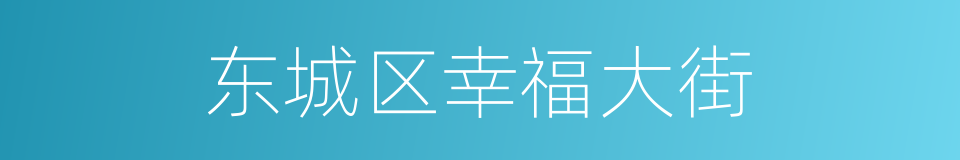 东城区幸福大街